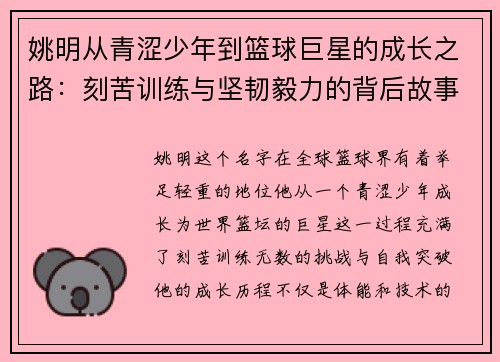 姚明从青涩少年到篮球巨星的成长之路：刻苦训练与坚韧毅力的背后故事

姚明这个名字在全球篮球界有着举足轻重的地位他从一个青涩少年成长为世界篮坛的巨星这一过程充满了刻苦训练无数的挑战与自我突破他的成长历程不仅是体能和技术的